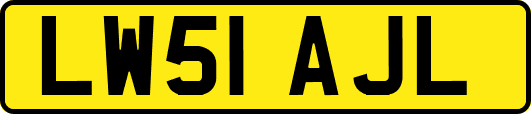 LW51 AJL